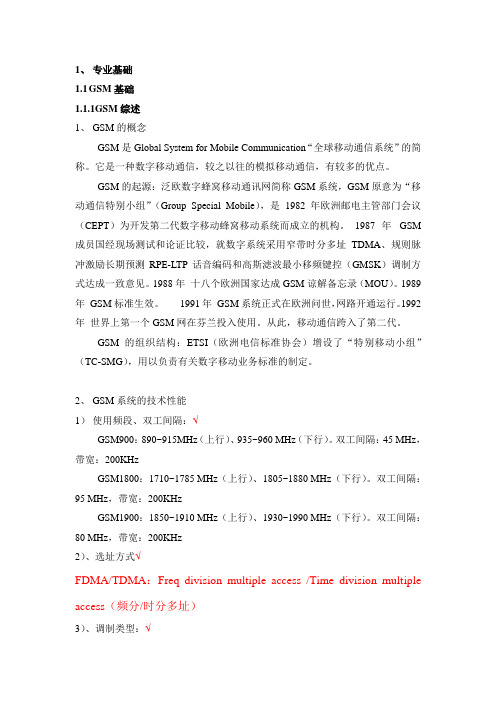 1、 专业基础

1.1 GSM 基础

1.1.1GSM 综述

1、 GSM 的概念

GSM 是 Global System for Mobile Communication“全球移动通信系统”的简称。它是一种数字移动通信，较之以往的模拟移动通信，有较多的优点。

GSM 的起源：泛欧数字蜂窝移动通讯网简称 GSM 系统，GSM 原意为“移动通信特别小组”（Group Special Mobile），是 1982 年欧洲邮电主管部门会议（CEPT）为开发第二代数字移动蜂窝移动系统而成立的机构。 1987 年 GSM 成员国经现场测试和论证比较，就数字系统采用窄带时分多址 TDMA、规则脉冲激励长期预测 RPE-LTP 话音编码和高斯滤波最小移频键控（GMSK）调制方式达成一致意见。1988 年 十八个欧洲国家达成 GSM 谅解备忘录（MOU）。1989 年 GSM 标准生效。 1991 年 GSM 系统正式在欧洲问世，网路开通运行。1992 年 世界上第一个 GSM 网在芬兰投入使用。从此，移动通信跨入了第二代。

GSM 的组织结构：ETSI（欧洲电信标准协会）增设了“特别移动小组”（TC-SMG），用以负责有关数字移动业务标准的制定。

2、 GSM 系统的技术性能

1） 使用频段、双工间隔：√

GSM900：890-915MHz（上行）、935-960 MHz（下行）。双工间隔：45 MHz，带宽：200KHz

GSM1800：1710-1785 MHz（上行）、1805-1880 MHz（下行）。双工间隔：95 MHz，带宽：200KHz

GSM1900：1850-1910 MHz（上行）、1930-1990 MHz（下行）。双工间隔：80 MHz，带宽：200KHz

2）、选址方式√

FDMA/TDMA：Freq division multiple access /Time division multiple access（频分/时分多址）

3）、调制类型：√